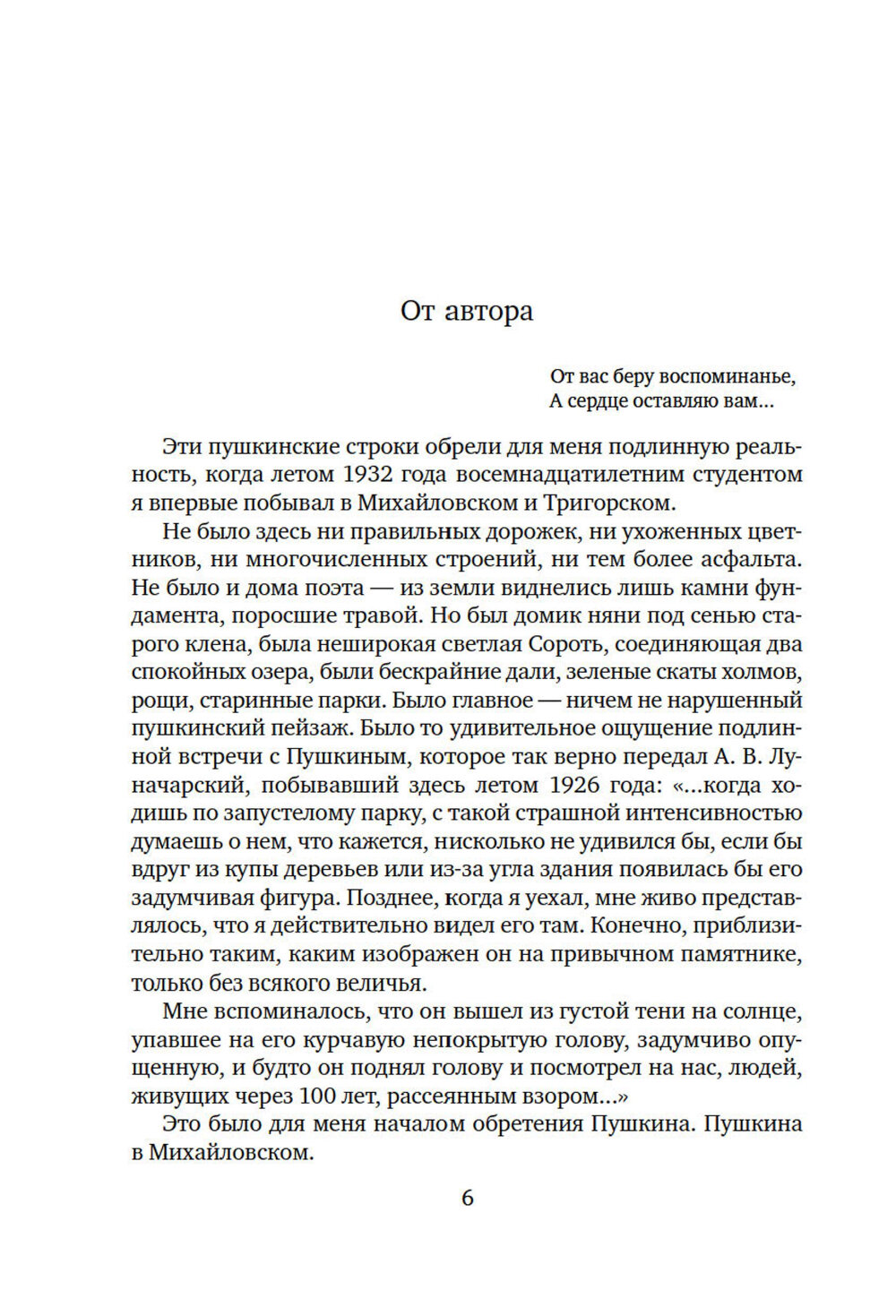 От автора

От вас беру воспоминанье,
А сердце оставляю вам...

Эти пушкинские строки обрели для меня подлинную реальность, когда летом 1932 года восемнадцатилетним студентом я впервые побывал в Михайловском и Тригорском.

Не было здесь ни правильных дорожек, ни ухоженных цветников, ни многочисленных строений, ни тем более асфальта. Не было и дома поэта — из земли виднелись лишь камни фундамента, поросшие травой. Но был домик няни под сенью старого клена, была неширокая светлая Сороть, соединяющая два спокойных озера, были бескрайние дали, зеленые скаты холмов, рощи, старинные парки. Было главное — ничем не нарушенный пушкинский пейзаж. Было то удивительное ощущение подлинной встречи с Пушкиным, которое так верно передал А. В. Луначарский, побывавший здесь летом 1926 года: «...когда ходишь по запустелому парку, с такой страшной интенсивностью думаешь о нем, что кажется, нисколько не удивился бы, если бы вдруг из купы деревьев или из-за угла здания появилась бы его задумчивая фигура. Позднее, когда я уехал, мне живо представлялось, что я действительно видел его там. Конечно, приблизительно таким, каким изображен он на привычном памятнике, только без всякого величья.

Мне вспоминалось, что он вышел из густой тени на солнце, упавшее на его курчавую непокрытую голову, задумчиво опущенную, и будто он поднял голову и посмотрел на нас, людей, живущих через 100 лет, рассеянным взором...»

Это было для меня началом обретения Пушкина. Пушкина в Михайловском.

6